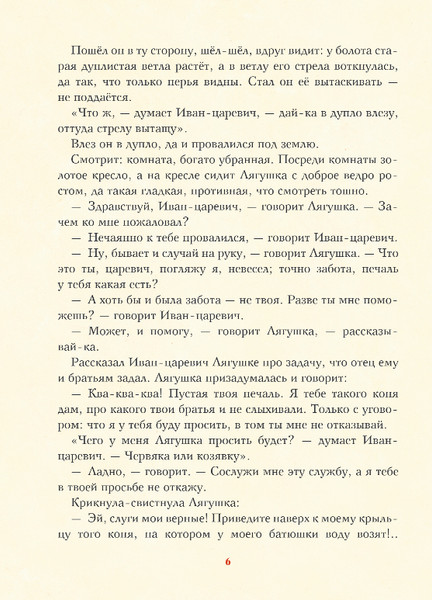 Пошёл он в ту сторону, шёл-шёл, вдруг видит: у болота старая дуплистая ветла растёт, а в ветлу его стрела воткнулась, да так, что только перья видны. Стал он её вытаскивать — не поддаётся.

«Что ж, — думает Иван-царевич, — дай-ка в дупло влезу, оттуда стрелу вытащу».

Влез он в дупло, да и провалился под землю.

Смотрит: комната, богато убранная. Посреди комнаты золотое кресло, а на кресле сидит Лягушка с доброе ведро ростом, да такая гладкая, противная, что смотреть тошно.

— Здравствуй, Иван-царевич, — говорит Лягушка. — Зачем ко мне пожаловал?

— Нечаянно к тебе провалился, — говорит Иван-царевич.

— Ну, бывает и случай на руку, — говорит Лягушка. — Что это ты, царевич, погляжу я, невесел; точно забота, печаль у тебя какая есть?

— А хоть бы и была забота — не твоя. Разве ты мне поможешь? — говорит Иван-царевич.

— Может, и помогу, — говорит Лягушка, — рассказывай-ка.

Рассказал Иван-царевич Лягушке про задачу, что отец ему и братьям задал. Лягушка призадумалась и говорит:

— Ква-ква-ква! Пустая твоя печаль. Я тебе такого коня дам, про какого твои братья и не слыхивали. Только с уговором: что я у тебя буду просить, в том ты мне не отказывай.

«Чего у меня Лягушка просить будет? — думает Иван-царевич. — Червяка или козявку».

— Ладно, — говорит. — Сослужи мне эту службу, а я тебе в твоей просьбе не откажу.

Крикнула-свистнула Лягушка:

— Эй, слуги мои верные! Приведите наверх к моему крыльцу того коня, на котором у моего батюшки воду возят!..

6